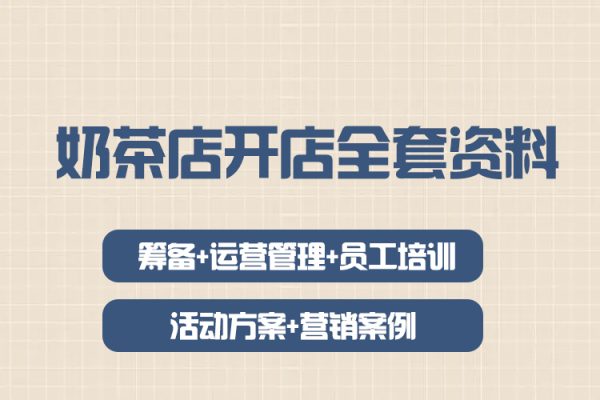 奶茶店开店全套资料

筹备+运营管理+员工培训

活动方案+营销案例